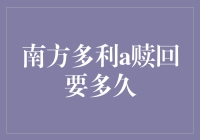 南方多利a赎回要多久